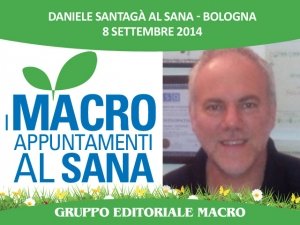 DANIELE SANTAGÀ AL SANA - BOLOGNA
8 SETTEMBRE 2014

I MACRO APPUNTAMENTI AL SANA

GRUPPO EDITORIALE MACRO